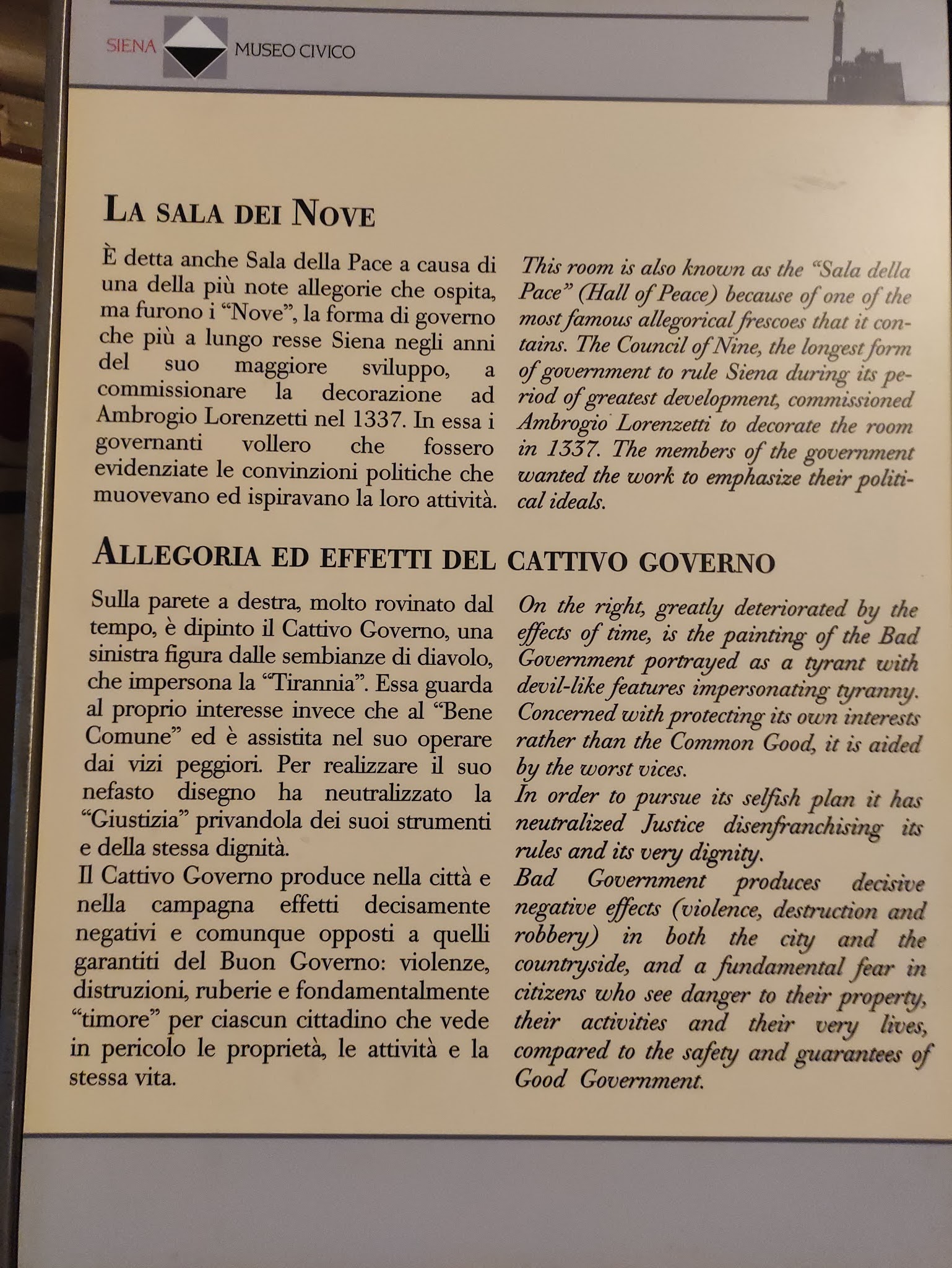 SIENA MUSEO CIVICO

LA SALA DEI NOVE

È detta anche Sala della Pace a causa di una della più note allegorie che ospita, ma furono i "Nove", la forma di governo che più a lungo resse Siena negli anni del suo maggiore sviluppo, a commissionare la decorazione ad Ambrogio Lorenzetti nel 1337. In essa i governanti vollero che fossero evidenziate le convinzioni politiche che muovevano ed ispiravano la loro attività.

This room is also known as the "Sala della Pace" (Hall of Peace) because of one of the most famous allegorical frescoes that it contains. The Council of Nine, the longest form of government to rule Siena during its period of greatest development, commissioned Ambrogio Lorenzetti to decorate the room in 1337. The members of the government wanted the work to emphasize their political ideals.

ALLEGORIA ED EFFETTI DEL CATTIVO GOVERNO

Sulla parete a destra, molto rovinato dal tempo, è dipinto il Cattivo Governo, una sinistra figura dalle sembianze di diavolo, che impersona la "Tirannia". Essa guarda al proprio interesse invece che al "Bene Comune" ed è assistita nel suo operare dai vizi peggiori. Per realizzare il suo nefasto disegno ha neutralizzato la "Giustizia" privandola dei suoi strumenti e della stessa dignità.
Il Cattivo Governo produce nella città e nella campagna effetti decisamente negativi e comunque opposti a quelli garantiti del Buon Governo: violenze, distruzioni, ruberie e fondamentalmente "timore" per ciascun cittadino che vede in pericolo le proprietà, le attività e la stessa vita.

On the right, greatly deteriorated by the effects of time, is the painting of the Bad Government portrayed as a tyrant with devil-like features impersonating tyranny. Concerned with protecting its own interests rather than the Common Good, it is aided by the worst vices.
In order to pursue its selfish plan it has neutralized Justice disenfranchising its rules and its very dignity.
Bad Government produces decisive negative effects (violence, destruction and robbery) in both the city and the countryside, and a fundamental fear in citizens who see danger to their property, their activities and their very lives, compared to the safety and guarantees of Good Government.